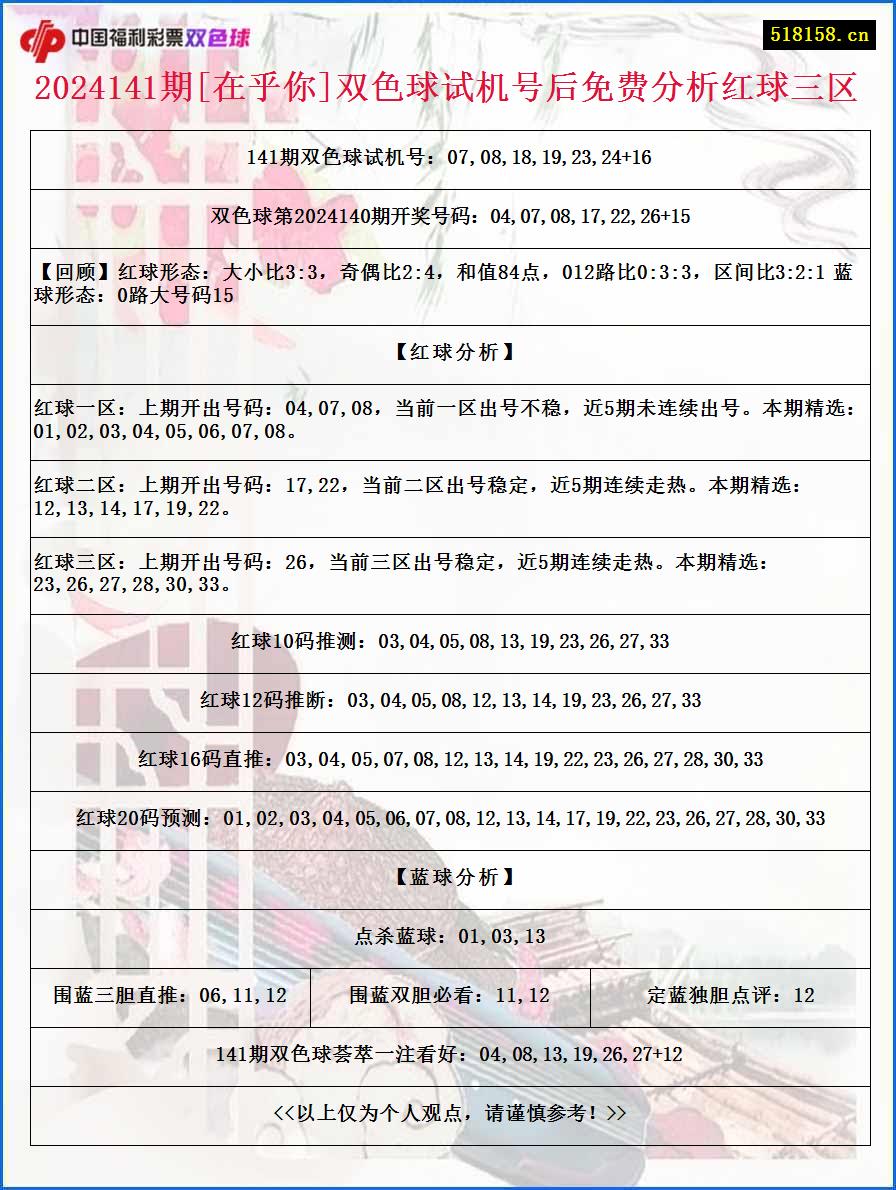 中国福利彩票双色球

518158.cn

2024141期[在乎你]双色球试机号后免费分析红球三区

141期双色球试机号：07,08,18,19,23,24+16

双色球第2024140期开奖号码：04,07,08,17,22,26+15

【回顾】红球形态：大小比3:3，奇偶比2:4，和值84点，012路比0:3:3，区间比3:2:1 蓝球形态：0路大号码15

【红球分析】

红球一区：上期开出号码：04,07,08，当前一区出号不稳，近5期未连续出号。本期精选：01,02,03,04,05,06,07,08。

红球二区：上期开出号码：17,22，当前二区出号稳定，近5期连续走热。本期精选：12,13,14,17,19,22。

红球三区：上期开出号码：26，当前三区出号稳定，近5期连续走热。本期精选：23,26,27,28,30,33。

红球10码推测：03,04,05,08,13,19,23,26,27,33

红球12码推断：03,04,05,08,12,13,14,19,23,26,27,33

红球16码直推：03,04,05,07,08,12,13,14,19,22,23,26,27,28,30,33

红球20码预测：01,02,03,04,05,06,07,08,12,13,14,17,19,22,23,26,27,28,30,33

【蓝球分析】

点杀蓝球：01,03,13

| 围蓝三胆直推：06,11,12 | 围蓝双胆必看：11,12 | 定蓝独胆点评：12 |
|---|---|---|

141期双色球荟萃一注看好：04,08,13,19,26,27+12

<<以上仅为个人观点，请谨慎参考！>>